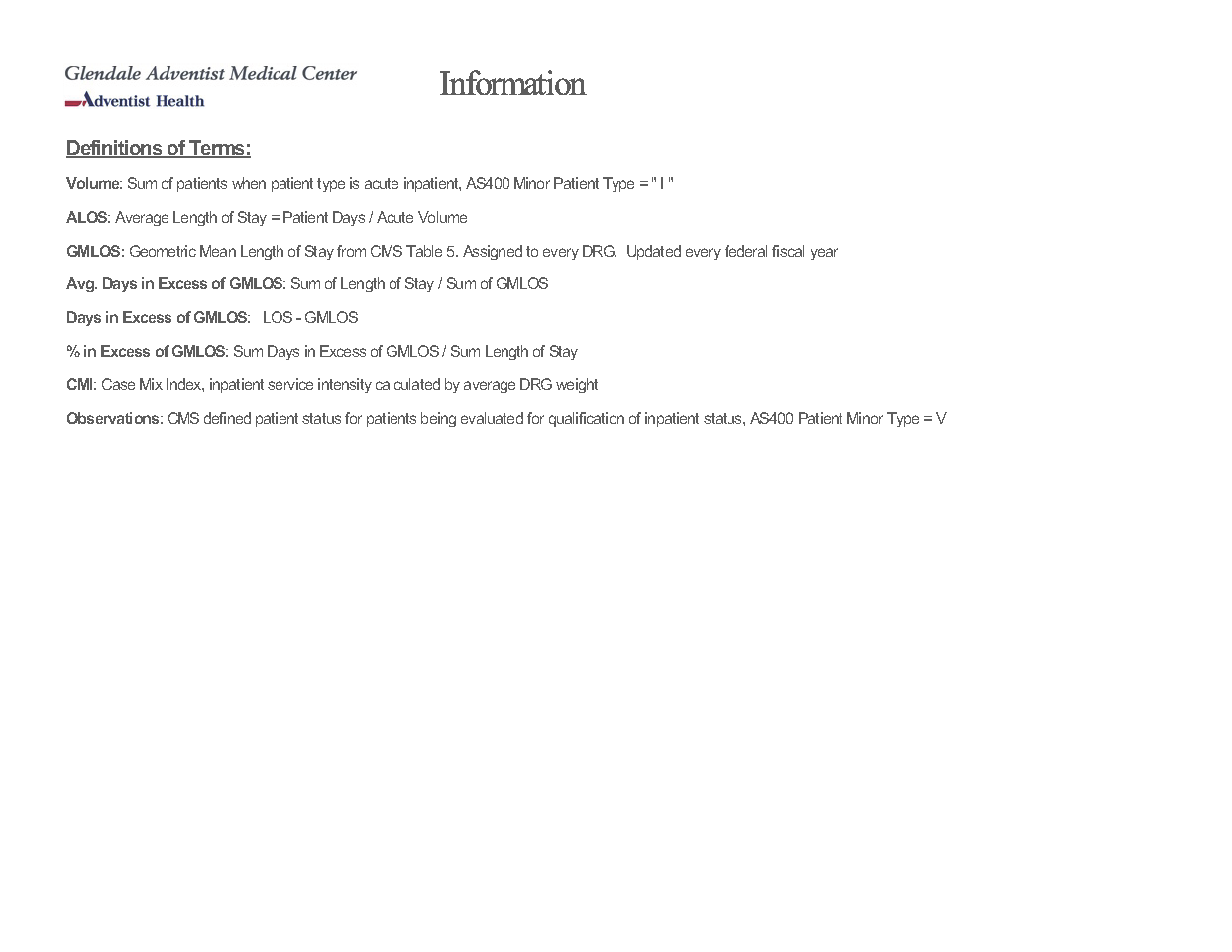 Glendale Adventist Medical Center
Adventist Health

Information

Definitions of Terms:

Volume: Sum of patients when patient type is acute inpatient, AS400 Minor Patient Type = " I "

ALOS: Average Length of Stay = Patient Days / Acute Volume

GMLOS: Geometric Mean Length of Stay from CMS Table 5. Assigned to every DRG, Updated every federal fiscal year

Avg. Days in Excess of GMLOS: Sum of Length of Stay / Sum of GMLOS

Days in Excess of GMLOS: LOS - GMLOS

% in Excess of GMLOS: Sum Days in Excess of GMLOS / Sum Length of Stay

CMI: Case Mix Index, inpatient service intensity calculated by average DRG weight

Observations: CMS defined patient status for patients being evaluated for qualification of inpatient status, AS400 Patient Minor Type = V